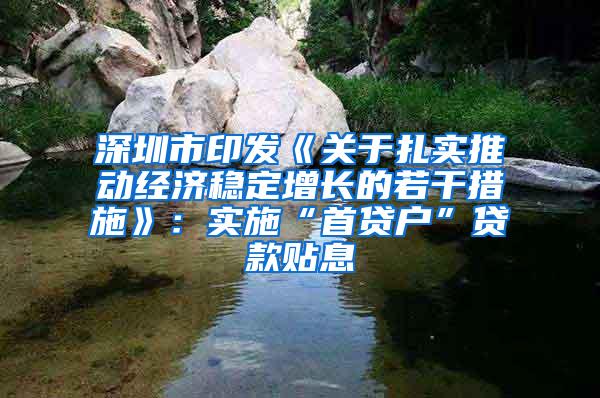 深圳市印发《关于扎实推动经济稳定增长的若干措施》：实施“首贷户”贷款贴息